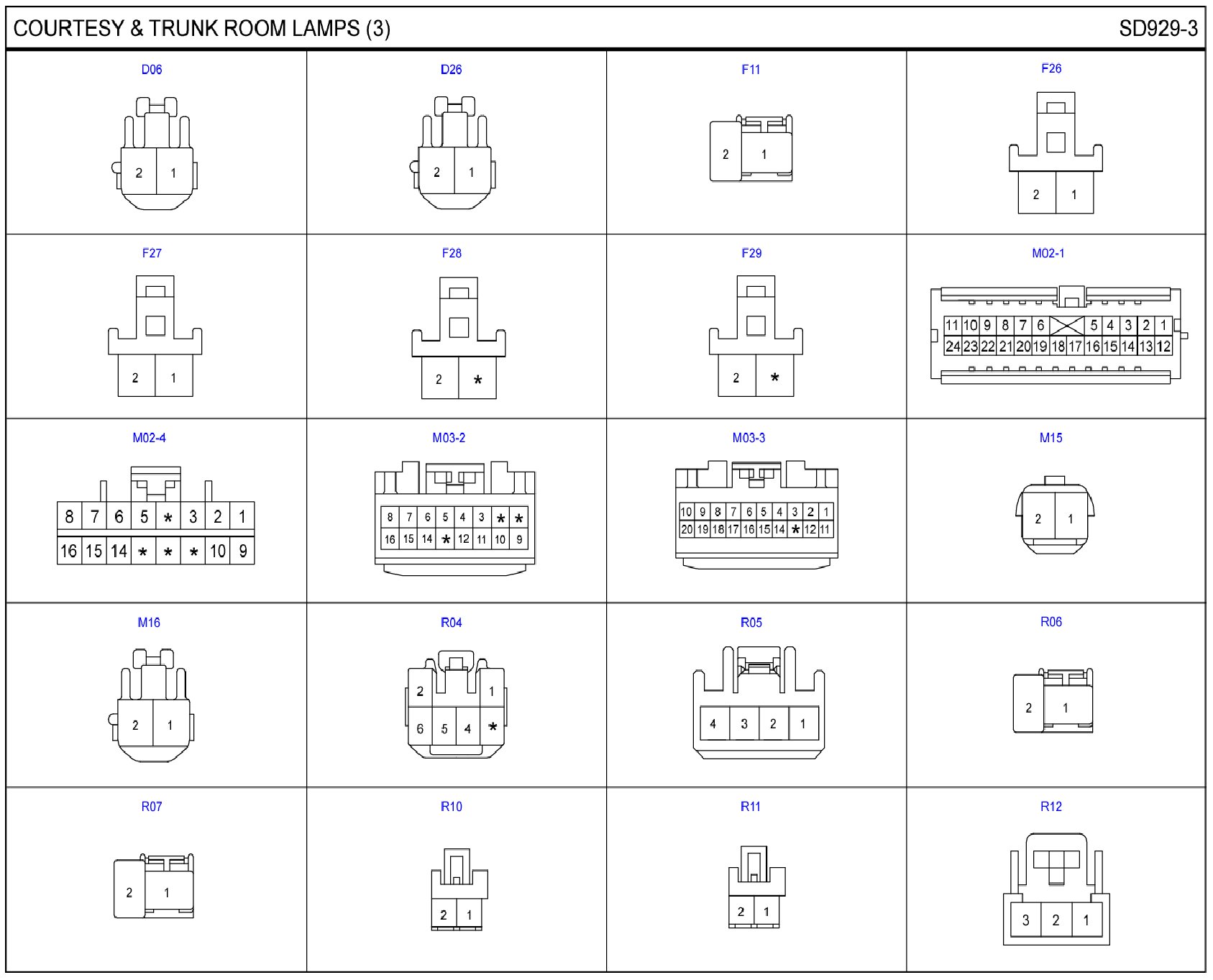 COURTESY & TRUNK ROOM LAMPS (3)
SD929-3

D06
2 1

D26
2 1

F11
2 1

F26
2 1

F27
2 1

F28
2 *

F29
2 *

M02-1
11 10 9 8 7 6 5 4 3 2 1
24 23 22 21 20 19 18 17 16 15 14 13 12

M02-4
8 7 6 5 * 3 2 1
16 15 14 * * * 10 9

M03-2
8 7 6 5 4 3 * *
16 15 14 * 12 11 10 9

M03-3
10 9 8 7 6 5 4 3 2 1
20 19 18 17 16 15 14 * 12 11

M15
2 1

M16
2 1

R04
2 1
6 5 4 *

R05
4 3 2 1

R06
2 1

R07
2 1

R10
2 1

R11
2 1

R12
3 2 1